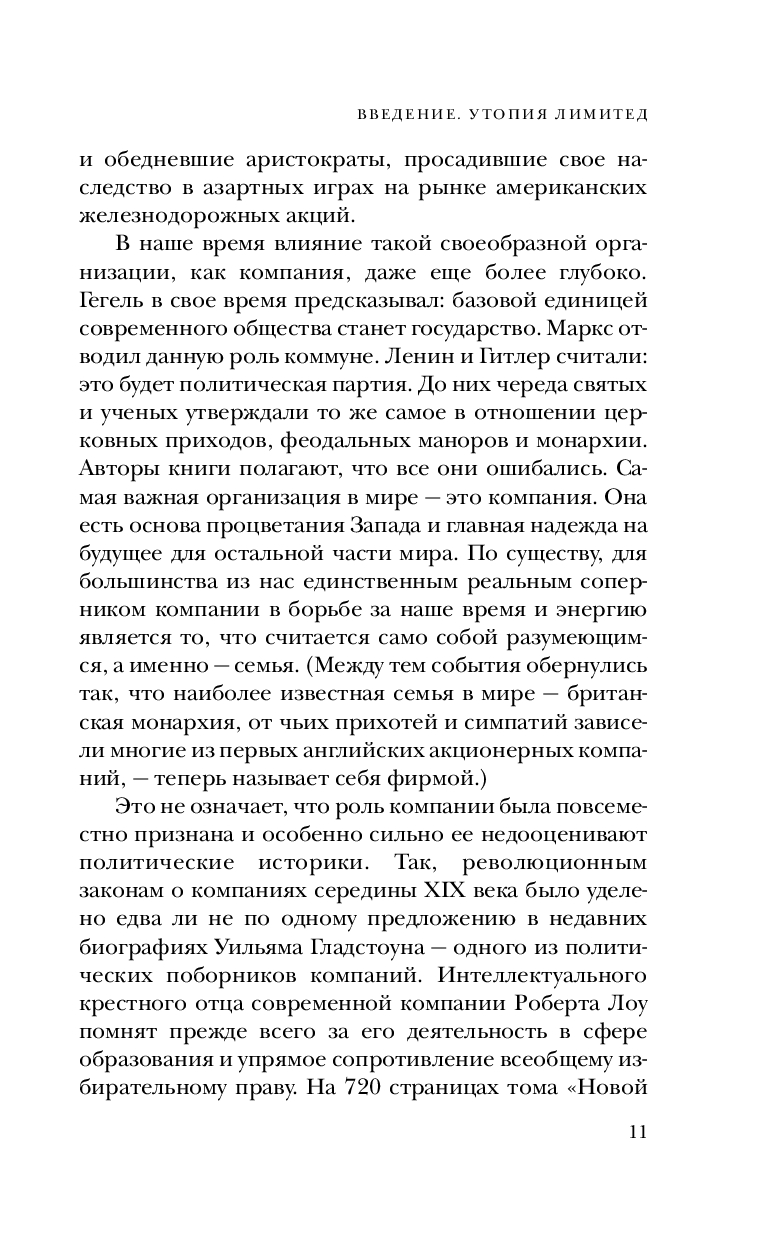 ВВЕДЕНИЕ. УТОПИЯ ЛИМИТЕД

и обедневшие аристократы, просадившие свое наследство в азартных играх на рынке американских железнодорожных акций.

В наше время влияние такой своеобразной организации, как компания, даже еще более глубоко. Гегель в свое время предсказывал: базовой единицей современного общества станет государство. Маркс отводил данную роль коммуне. Ленин и Гитлер считали: это будет политическая партия. До них череда святых и ученых утверждали то же самое в отношении церковных приходов, феодальных маноров и монархии. Авторы книги полагают, что все они ошибались. Самая важная организация в мире — это компания. Она есть основа процветания Запада и главная надежда на будущее для остальной части мира. По существу, для большинства из нас единственным реальным соперником компании в борьбе за наше время и энергию является то, что считается само собой разумеющимся, а именно — семья. (Между тем события обернулись так, что наиболее известная семья в мире — британская монархия, от чьих прихотей и симпатий зависели многие из первых английских акционерных компаний, — теперь называет себя фирмой.)

Это не означает, что роль компании была повсеместно признана и особенно сильно ее недооценивают политические историки. Так, революционным законам о компаниях середины XIX века было уделено едва ли не по одному предложению в недавних биографиях Уильяма Гладстоуна — одного из политических поборников компаний. Интеллектуального крестного отца современной компании Роберта Лоу помнят прежде всего за его деятельность в сфере образования и упрямое сопротивление всеобщему избирательному праву. На 720 страницах тома «Новой

11